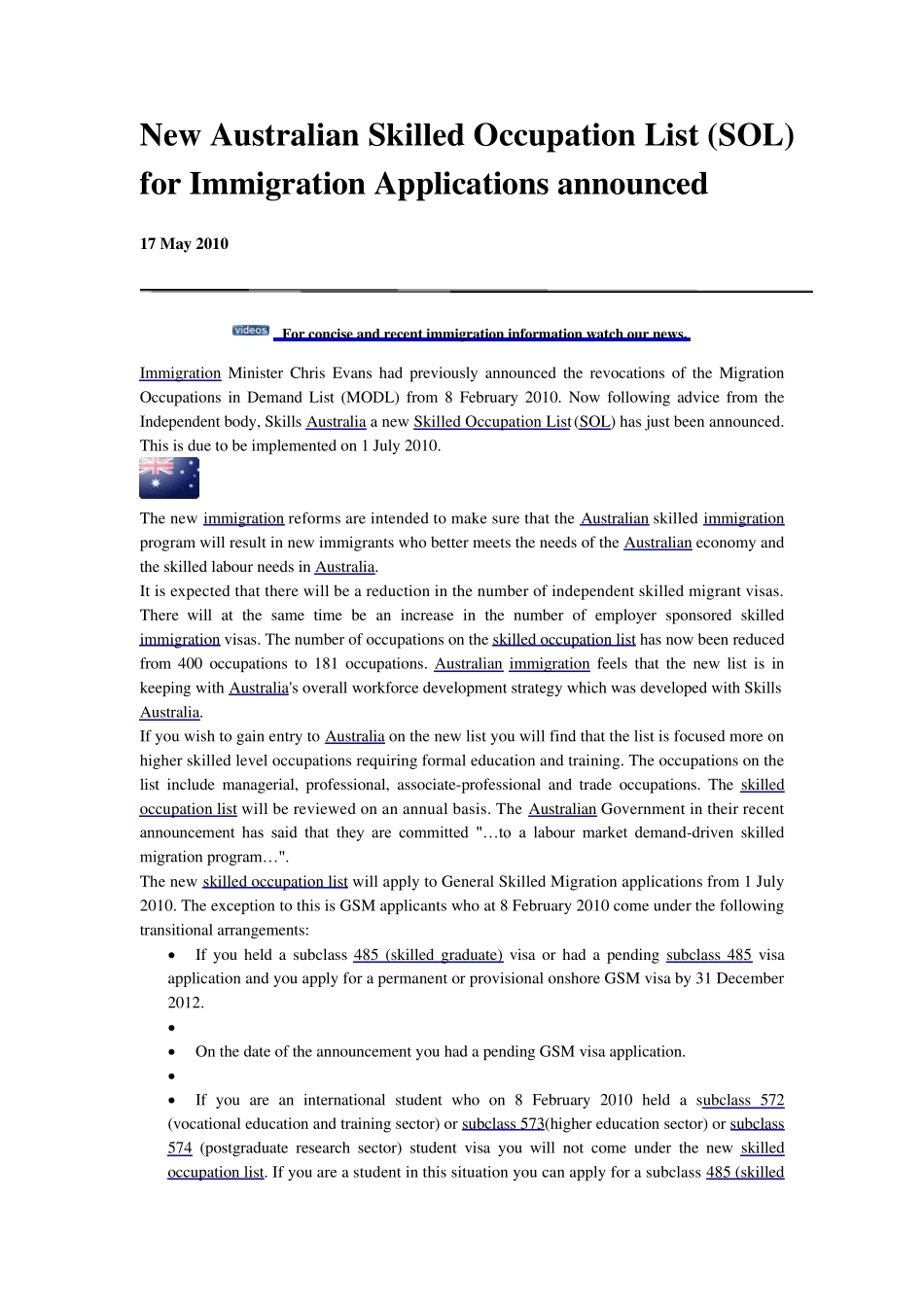 New Australian Skilled Occupation List (SOL) for Immigration Applications announced

17 May 2010

videos For concise and recent immigration information watch our news.

Immigration Minister Chris Evans had previously announced the revocations of the Migration Occupations in Demand List (MODL) from 8 February 2010. Now following advice from the Independent body, Skills Australia a new Skilled Occupation List (SOL) has just been announced. This is due to be implemented on 1 July 2010.

The new immigration reforms are intended to make sure that the Australian skilled immigration program will result in new immigrants who better meets the needs of the Australian economy and the skilled labour needs in Australia.
It is expected that there will be a reduction in the number of independent skilled migrant visas. There will at the same time be an increase in the number of employer sponsored skilled immigration visas. The number of occupations on the skilled occupation list has now been reduced from 400 occupations to 181 occupations. Australian immigration feels that the new list is in keeping with Australia's overall workforce development strategy which was developed with Skills Australia.
If you wish to gain entry to Australia on the new list you will find that the list is focused more on higher skilled level occupations requiring formal education and training. The occupations on the list include managerial, professional, associate-professional and trade occupations. The skilled occupation list will be reviewed on an annual basis. The Australian Government in their recent announcement has said that they are committed "…to a labour market demand-driven skilled migration program…".
The new skilled occupation list will apply to General Skilled Migration applications from 1 July 2010. The exception to this is GSM applicants who at 8 February 2010 come under the following transitional arrangements:
• If you held a subclass 485 (skilled graduate) visa or had a pending subclass 485 visa application and you apply for a permanent or provisional onshore GSM visa by 31 December 2012.
•
• On the date of the announcement you had a pending GSM visa application.
•
• If you are an international student who on 8 February 2010 held a subclass 572 (vocational education and training sector) or subclass 573(higher education sector) or subclass 574 (postgraduate research sector) student visa you will not come under the new skilled occupation list. If you are a student in this situation you can apply for a subclass 485 (skilled